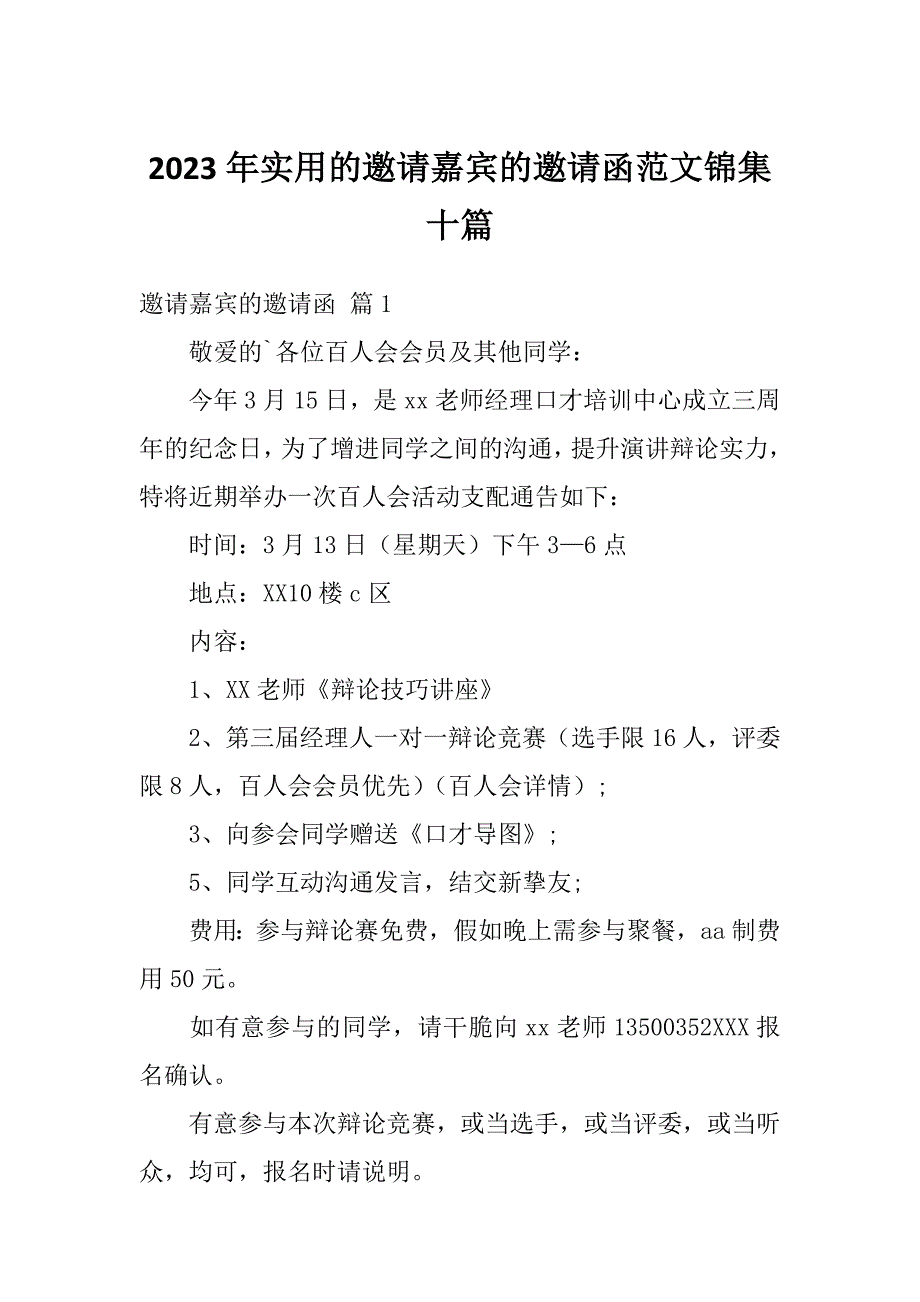 2023年实用的邀请嘉宾的邀请函范文锦集十篇

邀请嘉宾的邀请函 篇1

敬爱的`各位百人会会员及其他同学：

今年3月15日，是xx老师经理口才培训中心成立三周年的纪念日，为了增进同学之间的沟通，提升演讲辩论实力，特将近期举办一次百人会活动支配通告如下：

时间：3月13日（星期天）下午3—6点

地点：XX10楼c区

内容：

1、XX老师《辩论技巧讲座》

2、第三届经理人一对一辩论竞赛（选手限16人，评委限8人，百人会会员优先）（百人会详情）；

3、向参会同学赠送《口才导图》；

5、同学互动沟通发言，结交新挚友；

费用：参与辩论赛免费，假如晚上需参与聚餐，aa制费用50元。

如有意参与的同学，请干脆向xx老师13500352XXX报名确认。

有意参与本次辩论竞赛，或当选手，或当评委，或当听众，均可，报名时请说明。